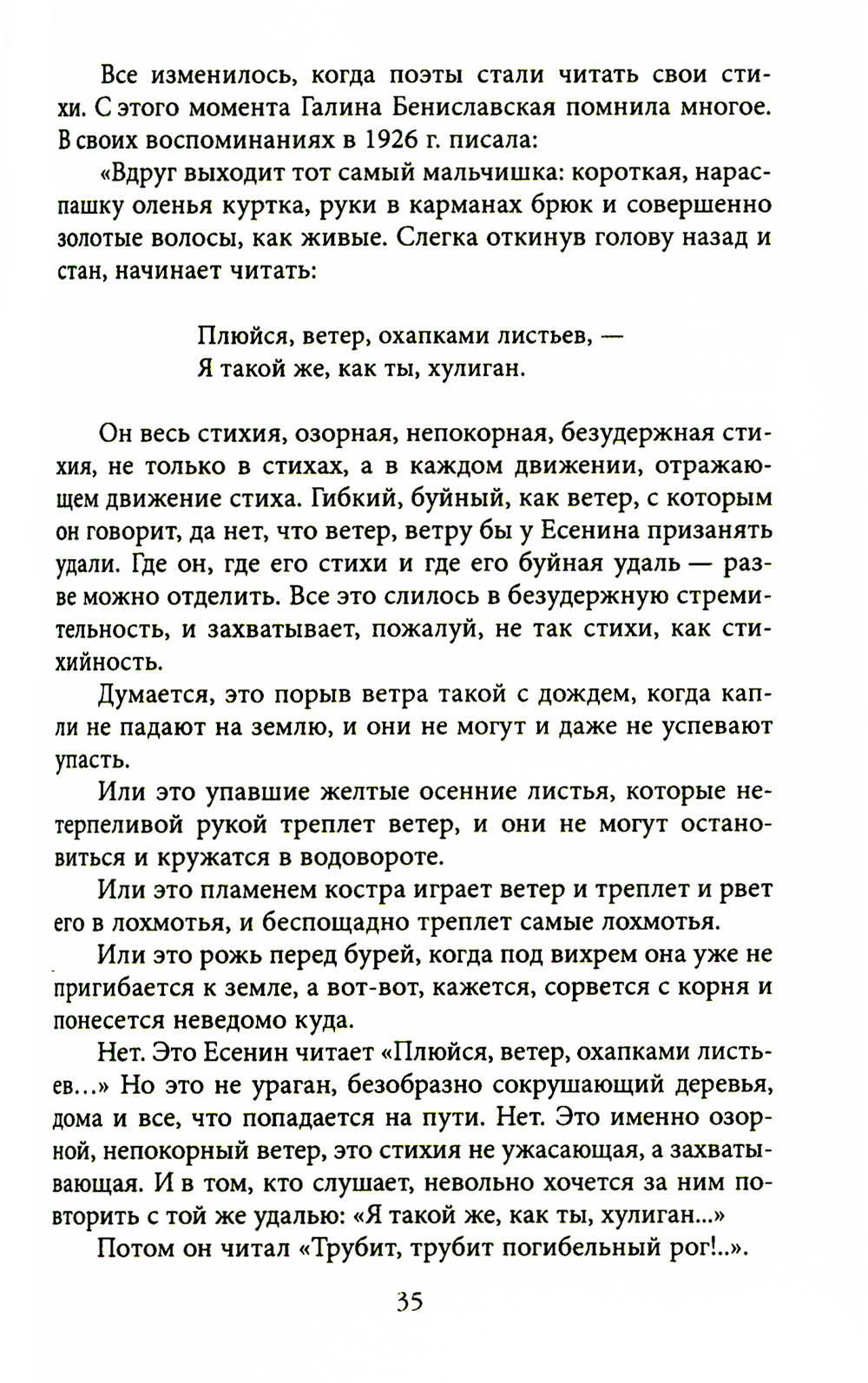 Все изменилось, когда поэты стали читать свои стихи. С этого момента Галина Бениславская помнила многое. В своих воспоминаниях в 1926 г. писала:

«Вдруг выходит тот самый мальчишка: короткая, нараспашку оленья куртка, руки в карманах брюк и совершенно золотые волосы, как живые. Слегка откинув голову назад и стан, начинает читать:

Плюйся, ветер, охапками листьев, —
Я такой же, как ты, хулиган.

Он весь стихия, озорная, непокорная, безудержная стихия, не только в стихах, а в каждом движении, отражающем движение стиха. Гибкий, буйный, как ветер, с которым он говорит, да нет, что ветер, ветру бы у Есенина призанять удали. Где он, где его стихи и где его буйная удаль — разве можно отделить. Все это слилось в безудержную стремительность, и захватывает, пожалуй, не так стихи, как стихийность.

Думается, это порыв ветра такой с дождем, когда капли не падают на землю, и они не могут и даже не успевают упасть.

Или это упавшие желтые осенние листья, которые нетерпеливой рукой треплет ветер, и они не могут остановиться и кружатся в водовороте.

Или это пламенем костра играет ветер и треплет и рвет его в лохмотья, и беспощадно треплет самые лохмотья.

Или это рожь перед бурей, когда под вихрем она уже не пригибается к земле, а вот-вот, кажется, сорвется с корня и понесется неведомо куда.

Нет. Это Есенин читает «Плюйся, ветер, охапками листьев...» Но это не ураган, безобразно сокрушающий деревья, дома и все, что попадается на пути. Нет. Это именно озорной, непокорный ветер, это стихия не ужасающая, а захватывающая. И в том, кто слушает, невольно хочется за ним повторить с той же удалью: «Я такой же, как ты, хулиган...»

Потом он читал «Трубит, трубит погибельный рог!..».

35